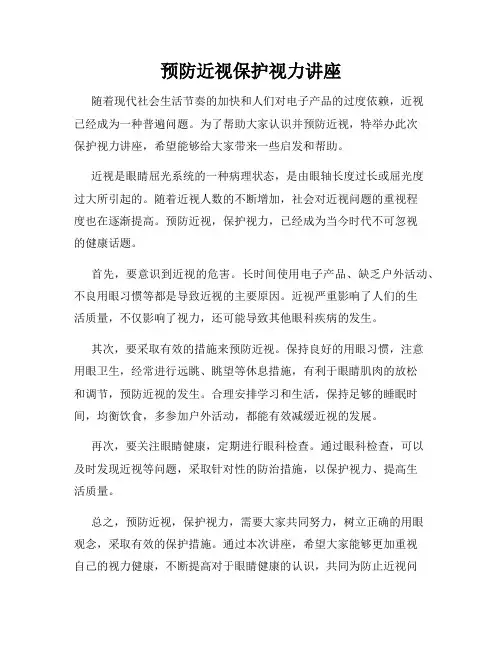 预防近视保护视力讲座

随着现代社会生活节奏的加快和人们对电子产品的过度依赖，近视已经成为一种普遍问题。为了帮助大家认识并预防近视，特举办此次保护视力讲座，希望能够给大家带来一些启发和帮助。

近视是眼睛屈光系统的一种病理状态，是由眼轴长度过长或屈光度过大所引起的。随着近视人数的不断增加，社会对近视问题的重视程度也在逐渐提高。预防近视，保护视力，已经成为当今时代不可忽视的健康话题。

首先，要意识到近视的危害。长时间使用电子产品、缺乏户外活动、不良用眼习惯等都是导致近视的主要原因。近视严重影响了人们的生活质量，不仅影响了视力，还可能导致其他眼科疾病的发生。

其次，要采取有效的措施来预防近视。保持良好的用眼习惯，注意用眼卫生，经常进行远眺、眺望等休息措施，有利于眼睛肌肉的放松和调节，预防近视的发生。合理安排学习和生活，保持足够的睡眠时间，均衡饮食，多参加户外活动，都能有效减缓近视的发展。

再次，要关注眼睛健康，定期进行眼科检查。通过眼科检查，可以及时发现近视等问题，采取针对性的防治措施，以保护视力、提高生活质量。

总之，预防近视，保护视力，需要大家共同努力，树立正确的用眼观念，采取有效的保护措施。通过本次讲座，希望大家能够更加重视自己的视力健康，不断提高对于眼睛健康的认识，共同为防止近视问